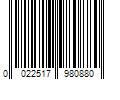 0 022517 980880